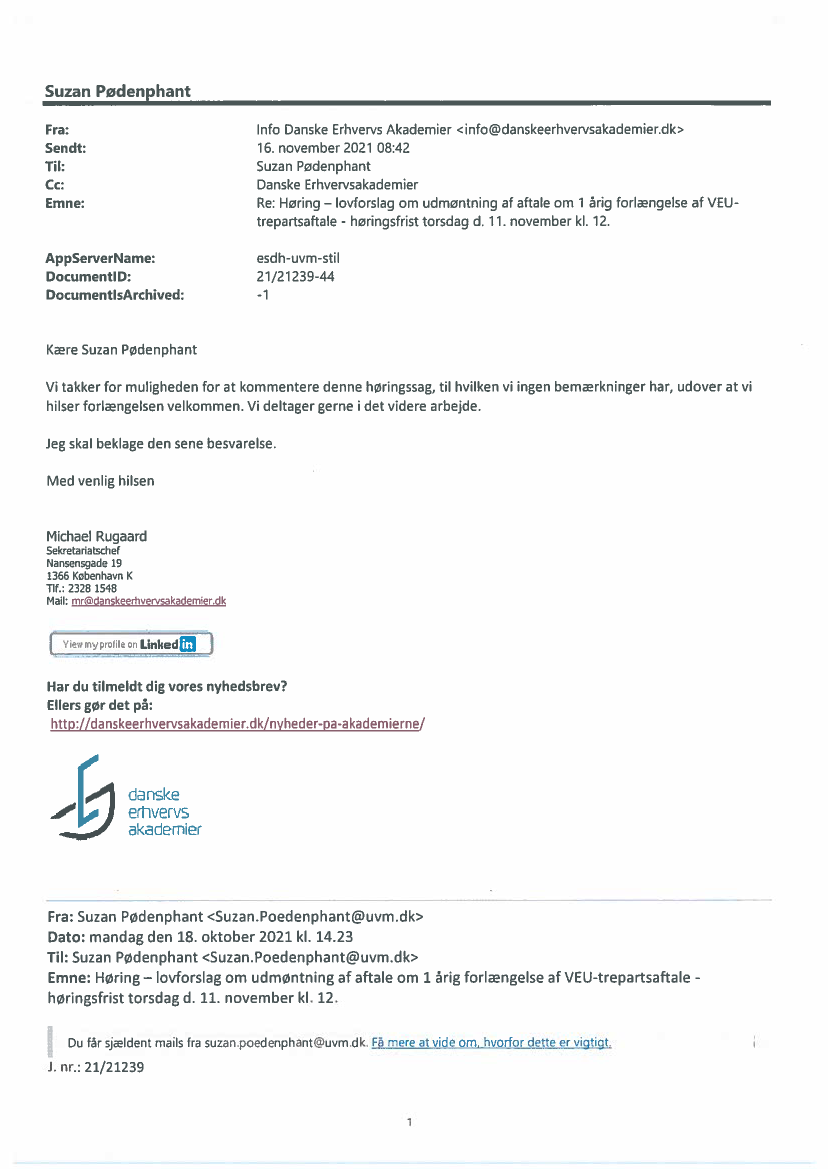 Suzan Pødenphant

| | |
|---|---|
| Fra: | Info Danske Erhvervs Akademier <info@danskeerhvervsakademier.dk> |
| Sendt: | 16. november 2021 08:42 |
| Til: | Suzan Pødenphant |
| Cc: | Danske Erhvervsakademier |
| Emne: | Re: Høring – lovforslag om udmøntning af aftale om 1 årig forlængelse af VEU-trepartsaftale - høringsfrist torsdag d. 11. november kl. 12. |
| AppServerName: | esdh-uvm-stil |
| DocumentID: | 21/21239-44 |
| DocumentIsArchived: | -1 |

Kære Suzan Pødenphant

Vi takker for muligheden for at kommentere denne høringssag, til hvilken vi ingen bemærkninger har, udover at vi hilser forlængelsen velkommen. Vi deltager gerne i det videre arbejde.

Jeg skal beklage den sene besvarelse.

Med venlig hilsen

Michael Rugaard
Sekretariatschef
Nansensgade 19
1366 København K
Tlf.: 2328 1548
Mail: mr@danskeerhvervsakademier.dk

View my profile on LinkedIn

Har du tilmeldt dig vores nyhedsbrev?
Ellers gør det på:
http://danskeerhvervsakademier.dk/nyheder-pa-akademierne/

danske
erhvervs
akademier

Fra: Suzan Pødenphant <Suzan.Poedenphant@uvm.dk>
Dato: mandag den 18. oktober 2021 kl. 14.23
Til: Suzan Pødenphant <Suzan.Poedenphant@uvm.dk>
Emne: Høring – lovforslag om udmøntning af aftale om 1 årig forlængelse af VEU-trepartsaftale - høringsfrist torsdag d. 11. november kl. 12.

Du får sjældent mails fra suzan.poedenphant@uvm.dk. Få mere at vide om, hvorfor dette er vigtigt.

J. nr.: 21/21239

1